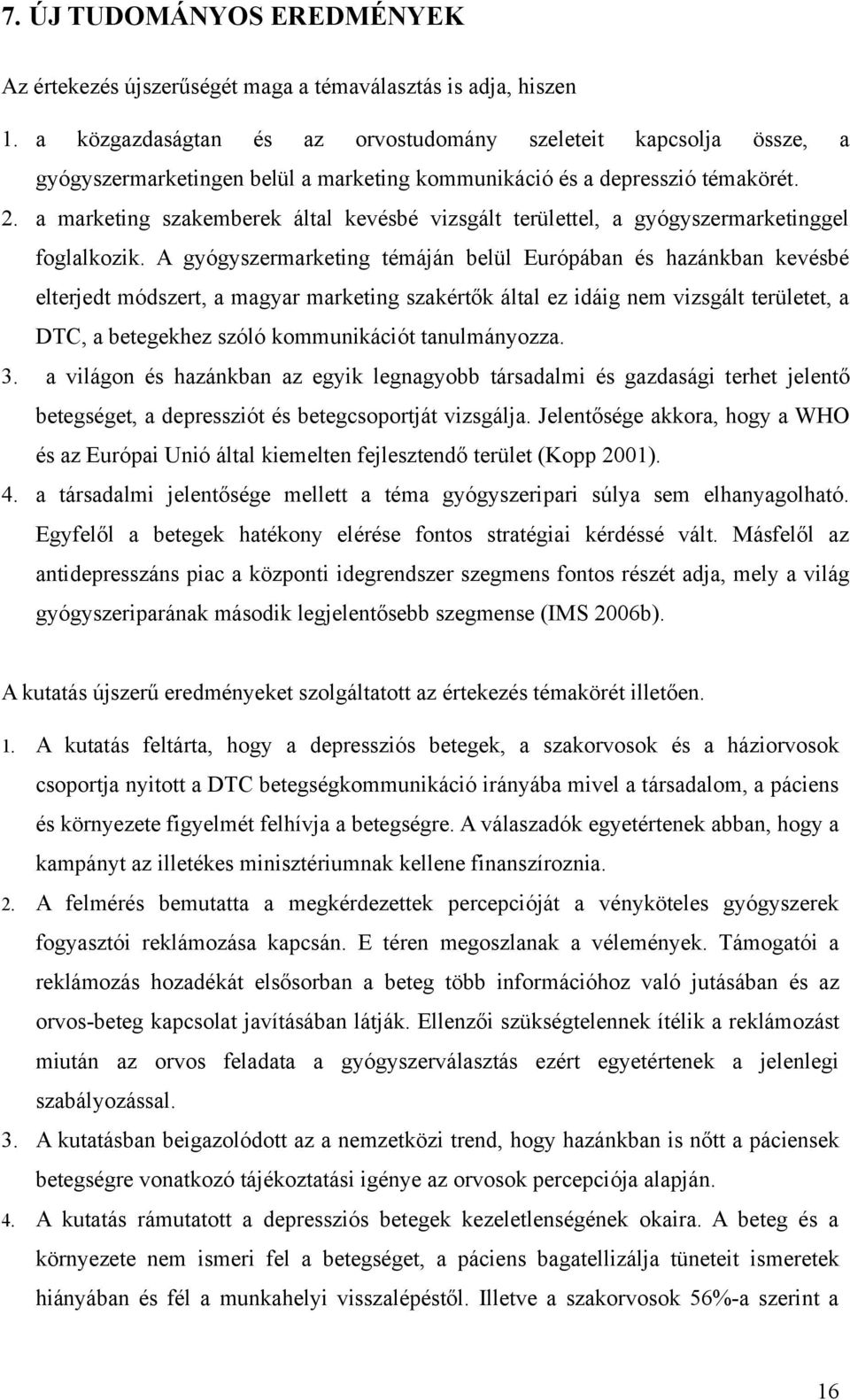 7. ÚJ TUDOMÁNYOS EREDMÉNYEK

Az értekezés újszerűségét maga a témaválasztás is adja, hiszen

1. a közgazdaságtan és az orvostudomány szeleteit kapcsolja össze, a gyógyszermarketingen belül a marketing kommunikáció és a depresszió témakörét.
2. a marketing szakemberek által kevésbé vizsgált területtel, a gyógyszermarketinggel foglalkozik. A gyógyszermarketing témáján belül Európában és hazánkban kevésbé elterjedt módszert, a magyar marketing szakértők által ez idáig nem vizsgált területet, a DTC, a betegekhez szóló kommunikációt tanulmányozza.
3. a világon és hazánkban az egyik legnagyobb társadalmi és gazdasági terhet jelentő betegséget, a depressziót és betegcsoportját vizsgálja. Jelentősége akkora, hogy a WHO és az Európai Unió által kiemelten fejlesztendő terület (Kopp 2001).
4. a társadalmi jelentősége mellett a téma gyógyszeripari súlya sem elhanyagolható. Egyfelől a betegek hatékony elérése fontos stratégiai kérdéssé vált. Másfelől az antidepresszáns piac a központi idegrendszer szegmens fontos részét adja, mely a világ gyógyszeriparának második legjelentősebb szegmense (IMS 2006b).

A kutatás újszerű eredményeket szolgáltatott az értekezés témakörét illetően.

1. A kutatás feltárta, hogy a depressziós betegek, a szakorvosok és a háziorvosok csoportja nyitott a DTC betegségkommunikáció irányába mivel a társadalom, a páciens és környezete figyelmét felhívja a betegségre. A válaszadók egyetértenek abban, hogy a kampányt az illetékes minisztériumnak kellene finanszíroznia.
2. A felmérés bemutatta a megkérdezettek percepcióját a vényköteles gyógyszerek fogyasztói reklámozása kapcsán. E téren megoszlanak a vélemények. Támogatói a reklámozás hozadékát elsősorban a beteg több információhoz való jutásában és az orvos-beteg kapcsolat javításában látják. Ellenzői szükségtelennek ítélik a reklámozást miután az orvos feladata a gyógyszerválasztás ezért egyetértenek a jelenlegi szabályozással.
3. A kutatásban beigazolódott az a nemzetközi trend, hogy hazánkban is nőtt a páciensek betegségre vonatkozó tájékoztatási igénye az orvosok percepciója alapján.
4. A kutatás rámutatott a depressziós betegek kezeletlenségének okaira. A beteg és a környezete nem ismeri fel a betegséget, a páciens bagatellizálja tüneteit ismeretek hiányában és fél a munkahelyi visszalépéstől. Illetve a szakorvosok 56%-a szerint a

16